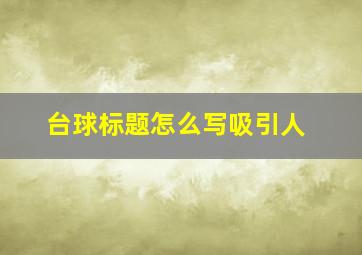 台球标题怎么写吸引人